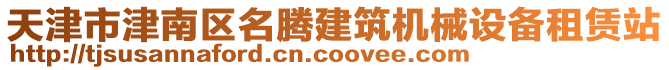 天津市津南区名腾建筑机械设备租赁站
http://tjsusannaford.cn.coovee.com